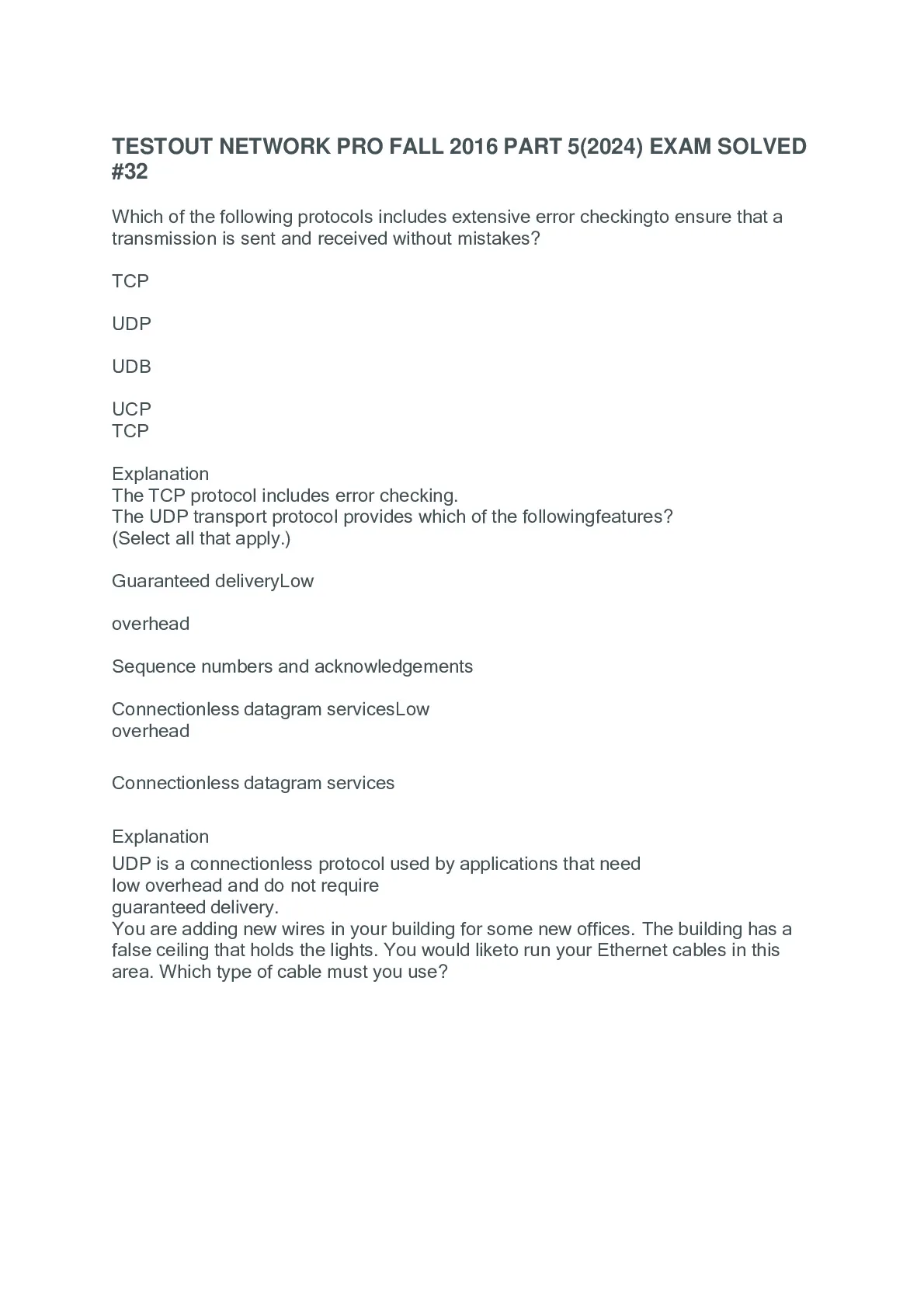 TESTOUT NETWORK PRO FALL 2016 PART 5(2024) EXAM SOLVED #32

Which of the following protocols includes extensive error checkingto ensure that a transmission is sent and received without mistakes?

TCP

UDP

UDB

UCP
TCP

Explanation
The TCP protocol includes error checking.
The UDP transport protocol provides which of the followingfeatures? (Select all that apply.)

Guaranteed deliveryLow

overhead

Sequence numbers and acknowledgements

Connectionless datagram servicesLow overhead

Connectionless datagram services

Explanation
UDP is a connectionless protocol used by applications that need low overhead and do not require guaranteed delivery.
You are adding new wires in your building for some new offices. The building has a false ceiling that holds the lights. You would liketo run your Ethernet cables in this area. Which type of cable must you use?